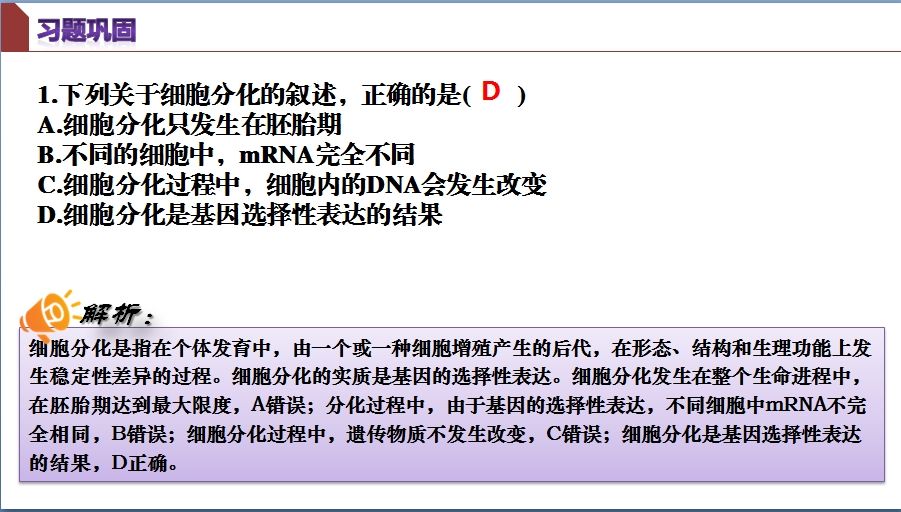 习题巩固

1.下列关于细胞分化的叙述，正确的是( D )
A.细胞分化只发生在胚胎期
B.不同的细胞中，mRNA完全不同
C.细胞分化过程中，细胞内的DNA会发生改变
D.细胞分化是基因选择性表达的结果

解析：

细胞分化是指在个体发育中，由一个或一种细胞增殖产生的后代，在形态、结构和生理功能上发生稳定性差异的过程。细胞分化的实质是基因的选择性表达。细胞分化发生在整个生命进程中，在胚胎期达到最大限度，A错误；分化过程中，由于基因的选择性表达，不同细胞中mRNA不完全相同，B错误；细胞分化过程中，遗传物质不发生改变，C错误；细胞分化是基因选择性表达的结果，D正确。